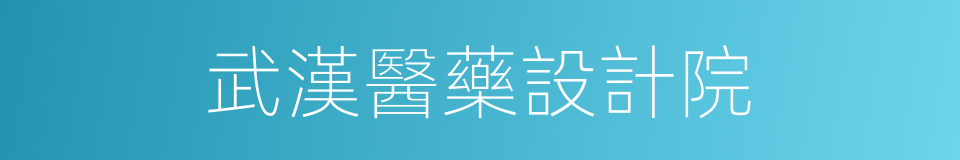 武漢醫藥設計院